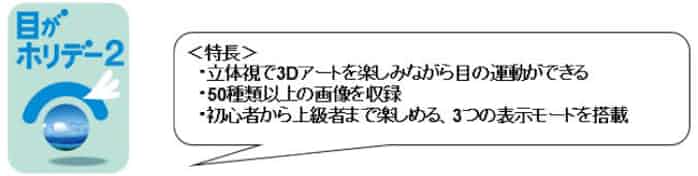 目が
ホリデー2

＜特長＞
・立体視で3Dアートを楽しみながら目の運動ができる
・50種類以上の画像を収録
・初心者から上級者まで楽しめる、3つの表示モードを搭載